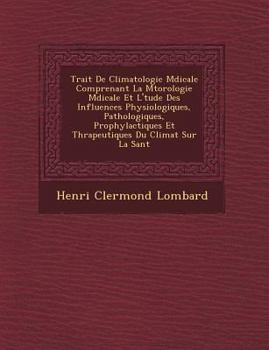 Trait De Climatologie Mdicale Comprenant La Mtorologie Mdicale Et L'tude Des Influences Physiologiques, Pathologiques, Prophylactiques Et Thrapeutiques Du Climat Sur La Sant

Henri Clermond Lombard